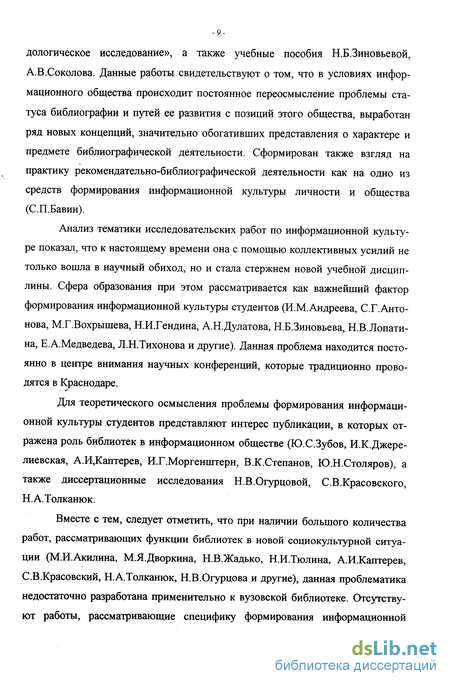 - 9 -

дологическое исследование», а также учебные пособия Н.Б.Зиновьевой, А.В.Соколова. Данные работы свидетельствуют о том, что в условиях информационного общества происходит постоянное переосмысление проблемы статуса библиографии и путей ее развития с позиций этого общества, выработан ряд новых концепций, значительно обогативших представления о характере и предмете библиографической деятельности. Сформирован также взгляд на практику рекомендательно-библиографической деятельности как на одно из средств формирования информационной культуры личности и общества (С.П.Бавин).

Анализ тематики исследовательских работ по информационной культуре показал, что к настоящему времени она с помощью коллективных усилий не только вошла в научный обиход, но и стала стержнем новой учебной дисциплины. Сфера образования при этом рассматривается как важнейший фактор формирования информационной культуры студентов (И.М.Андреева, С.Г.Антонова, М.Г.Вохрышева, Н.И.Гендина, А.Н.Дулатова, Н.Б.Зиновьева, Н.В.Лопатина, Е.А.Медведева, Л.Н.Тихонова и другие). Данная проблема находится постоянно в центре внимания научных конференций, которые традиционно проводятся в Краснодаре.

Для теоретического осмысления проблемы формирования информационной культуры студентов представляют интерес публикации, в которых отражена роль библиотек в информационном обществе (Ю.С.Зубов, И.К.Джерелиевская, А.И,Каптерев, И.Г.Моргенштерн, В.К.Степанов, Ю.Н.Столяров), а также диссертационные исследования Н.В.Огурцовой, С.В.Красовского, Н.А.Толканюк.

Вместе с тем, следует отметить, что при наличии большого количества работ, рассматривающих функции библиотек в новой социокультурной ситуации (М.И.Акилина, М.Я.Дворкина, Н.В.Жадько, Н.И.Тюлина, А.И.Каптерев, С.В.Красовский, Н.А.Толканюк, Н.В.Огурцова и другие), данная проблематика недостаточно разработана применительно к вузовской библиотеке. Отсутствуют работы, рассматривающие специфику формирования информационной

dsLib.net
библиотека диссертаций